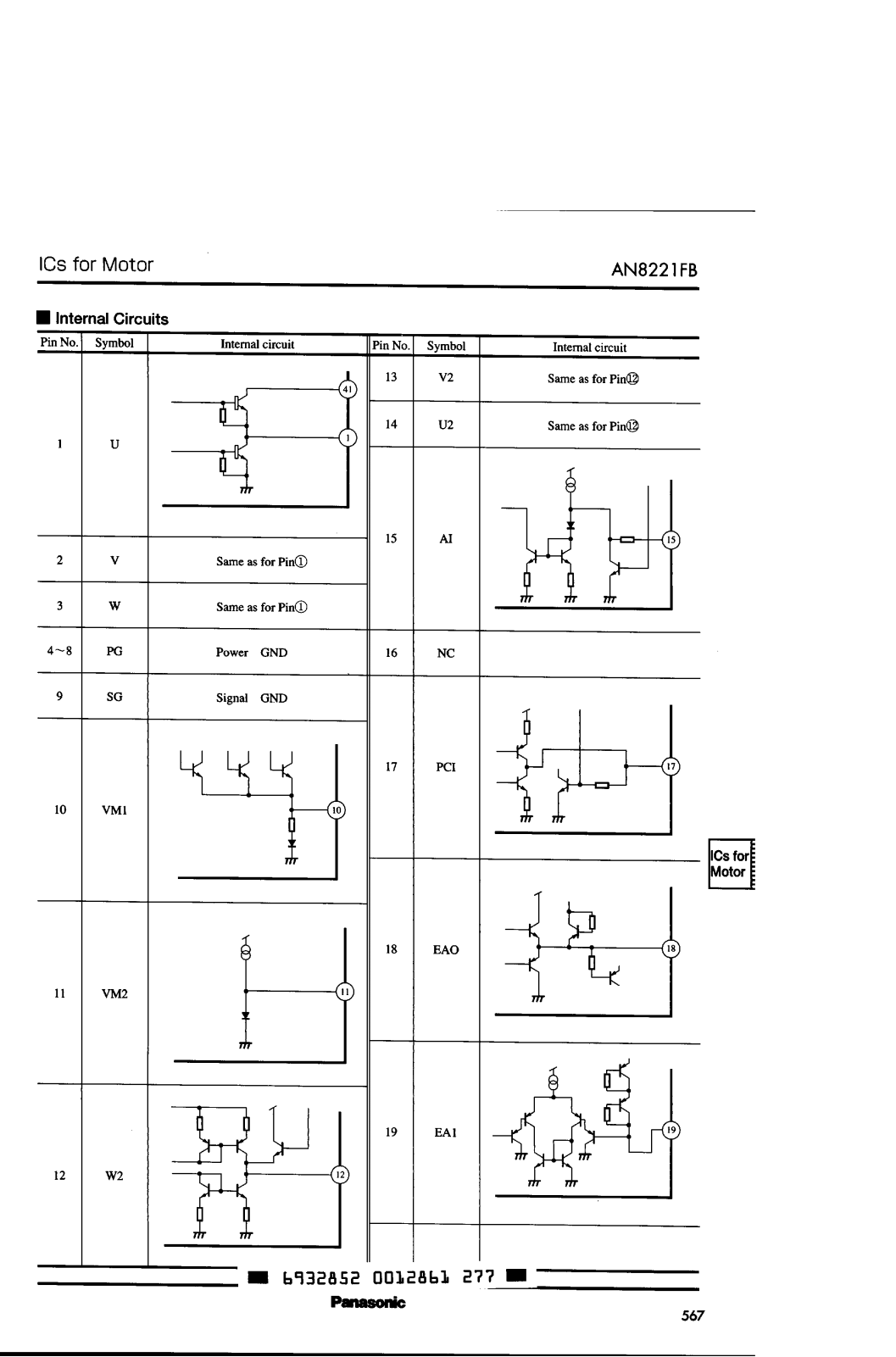 ICs for Motor

AN8221FB

■ Internal Circuits

| Pin No. | Symbol | Internal circuit |
|---|---|---|
| 1 | U | 41 1 |
| 2 | V | Same as for Pin① |
| 3 | W | Same as for Pin① |
| 4~8 | PG | Power GND |
| 9 | SG | Signal GND |
| 10 | VM1 | 10 |
| 11 | VM2 | 11 |
| 12 | W2 | 12 |

| Pin No. | Symbol | Internal circuit |
|---|---|---|
| 13 | V2 | Same as for Pin⑫ |
| 14 | U2 | Same as for Pin⑫ |
| 15 | AI | 15 |
| 16 | NC | |
| 17 | PCI | 17 |
| 18 | EAO | 18 |
| 19 | EA1 | 19 |

ICs for Motor

6932852 0012861 277

Panasonic

567